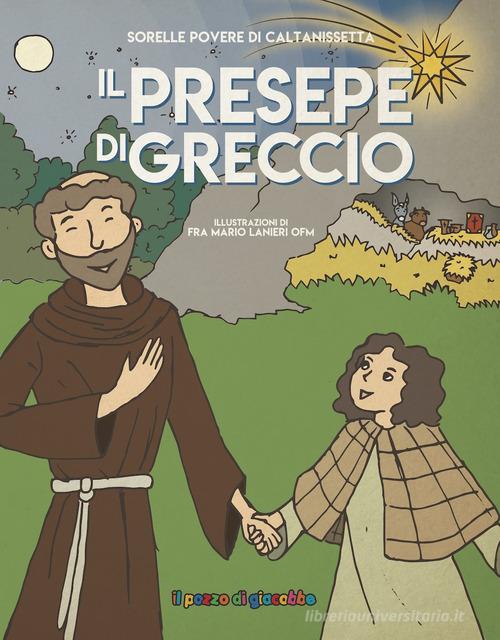 SORELLE POVERE DI CALTANISSETTA

IL PRESEPE DI GRECCIO

ILLUSTRAZIONI DI
FRA MARIO LANIERI OFM

il pozzo di giacobbe

libreriauniversitaria.it